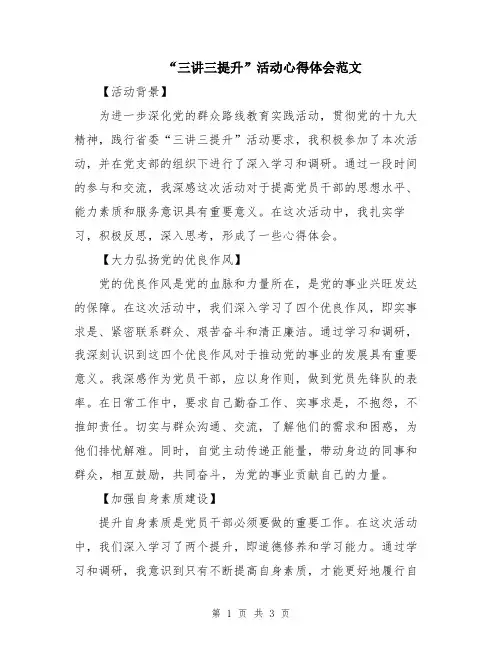 “三讲三提升”活动心得体会范文

【活动背景】

为进一步深化党的群众路线教育实践活动，贯彻党的十九大精神，践行省委“三讲三提升”活动要求，我积极参加了本次活动，并在党支部的组织下进行了深入学习和调研。通过一段时间的参与和交流，我深感这次活动对于提高党员干部的思想水平、能力素质和服务意识具有重要意义。在这次活动中，我扎实学习，积极反思，深入思考，形成了一些心得体会。

【大力弘扬党的优良作风】

党的优良作风是党的血脉和力量所在，是党的事业兴旺发达的保障。在这次活动中，我们深入学习了四个优良作风，即实事求是、紧密联系群众、艰苦奋斗和清正廉洁。通过学习和调研，我深刻认识到这四个优良作风对于推动党的事业的发展具有重要意义。我深感作为党员干部，应以身作则，做到党员先锋队的表率。在日常工作中，要求自己勤奋工作、实事求是，不抱怨，不推卸责任。切实与群众沟通、交流，了解他们的需求和困惑，为他们排忧解难。同时，自觉主动传递正能量，带动身边的同事和群众，相互鼓励，共同奋斗，为党的事业贡献自己的力量。

【加强自身素质建设】

提升自身素质是党员干部必须要做的重要工作。在这次活动中，我们深入学习了两个提升，即道德修养和学习能力。通过学习和调研，我意识到只有不断提高自身素质，才能更好地履行自

第 1 页 共 3 页